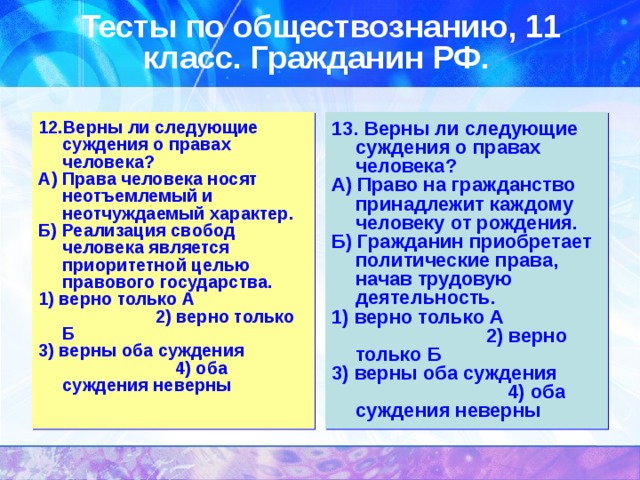 Тесты по обществознанию, 11 класс. Гражданин РФ.

12.Верны ли следующие суждения о правах человека?
А) Права человека носят неотъемлемый и неотчуждаемый характер.
Б) Реализация свобод человека является приоритетной целью правового государства.
1) верно только А
2) верно только Б
3) верны оба суждения
4) оба суждения неверны

13. Верны ли следующие суждения о правах человека?
А) Право на гражданство принадлежит каждому человеку от рождения.
Б) Гражданин приобретает политические права, начав трудовую деятельность.
1) верно только А
2) верно только Б
3) верны оба суждения
4) оба суждения неверны